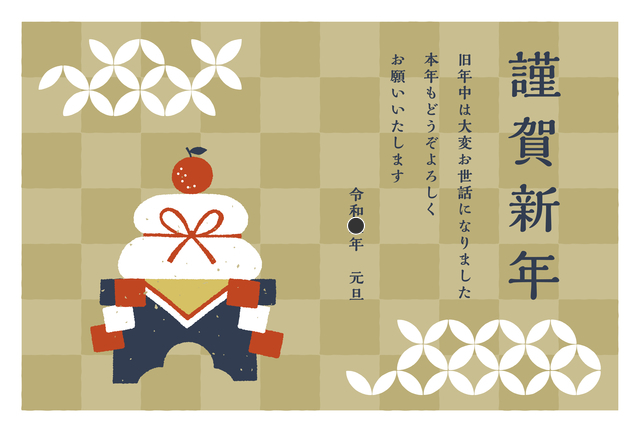 謹賀新年

旧年中は大変お世話になりました
本年もどうぞよろしく
お願いいたします

令和●年　元旦